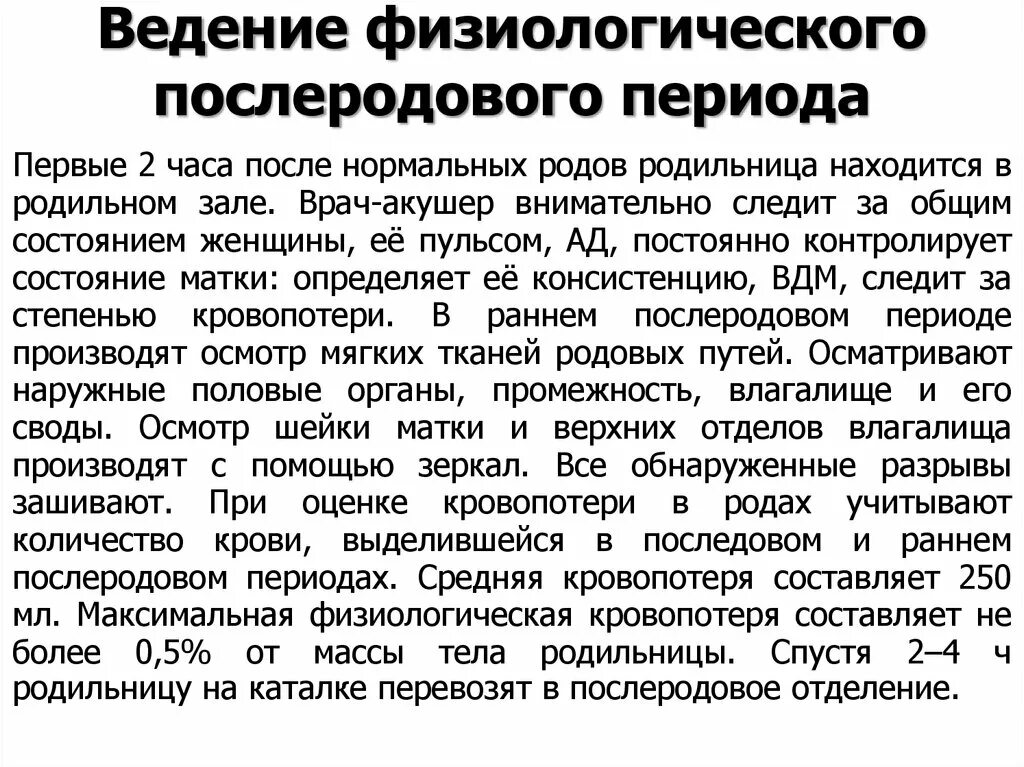 Ведение физиологического послеродового периода

Первые 2 часа после нормальных родов родильница находится в родильном зале. Врач-акушер внимательно следит за общим состоянием женщины, её пульсом, АД, постоянно контролирует состояние матки: определяет её консистенцию, ВДМ, следит за степенью кровопотери. В раннем послеродовом периоде производят осмотр мягких тканей родовых путей. Осматривают наружные половые органы, промежность, влагалище и его своды. Осмотр шейки матки и верхних отделов влагалища производят с помощью зеркал. Все обнаруженные разрывы зашивают. При оценке кровопотери в родах учитывают количество крови, выделившейся в последовом и раннем послеродовом периодах. Средняя кровопотеря составляет 250 мл. Максимальная физиологическая кровопотеря составляет не более 0,5% от массы тела родильницы. Спустя 2–4 ч родильницу на каталке перевозят в послеродовое отделение.